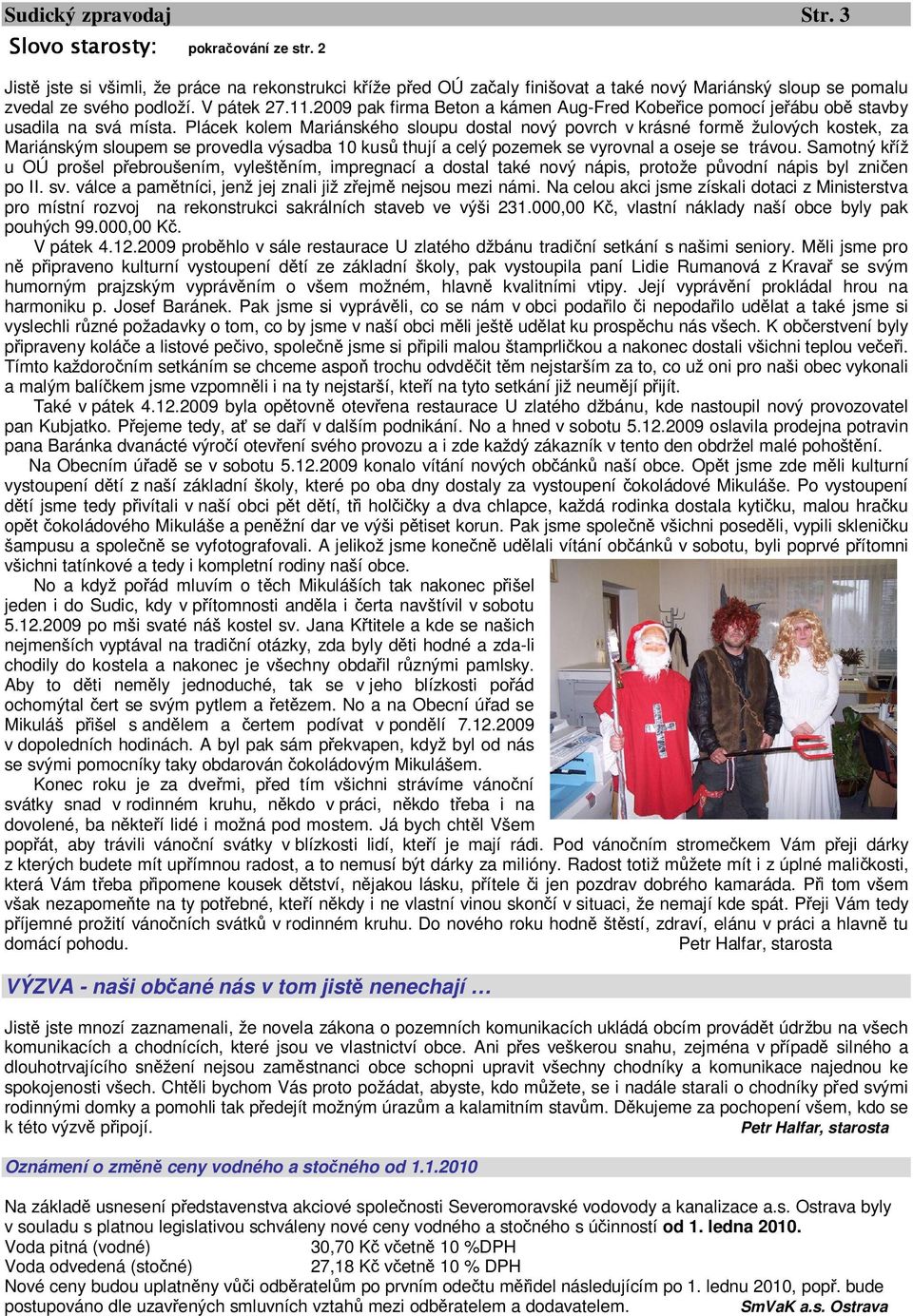 Sudický zpravodaj Str. 3

Slovo starosty: pokračování ze str. 2

Jistě jste si všimli, že práce na rekonstrukci kříže před OÚ začaly finišovat a také nový Mariánský sloup se pomalu zvedal ze svého podloží. V pátek 27.11.2009 pak firma Beton a kámen Aug-Fred Kobeřice pomocí jeřábu obě stavby usadila na svá místa. Plácek kolem Mariánského sloupu dostal nový povrch v krásné formě žulových kostek, za Mariánským sloupem se provedla výsadba 10 kusů thují a celý pozemek se vyrovnal a oseje se trávou. Samotný kříž u OÚ prošel přebroušením, vyleštěním, impregnací a dostal také nový nápis, protože původní nápis byl zničen po II. sv. válce a pamětníci, jenž jej znali již zřejmě nejsou mezi námi. Na celou akci jsme získali dotaci z Ministerstva pro místní rozvoj na rekonstrukci sakrálních staveb ve výši 231.000,00 Kč, vlastní náklady naší obce byly pak pouhých 99.000,00 Kč.

V pátek 4.12.2009 proběhlo v sále restaurace U zlatého džbánu tradiční setkání s našimi seniory. Měli jsme pro ně připraveno kulturní vystoupení dětí ze základní školy, pak vystoupila paní Lidie Rumanová z Kravař se svým humorným prajzským vyprávěním o všem možném, hlavně kvalitními vtipy. Její vyprávění prokládal hrou na harmoniku p. Josef Baránek. Pak jsme si vyprávěli, co se nám v obci podařilo či nepodařilo udělat a také jsme si vyslechli různé požadavky o tom, co by jsme v naší obci měli ještě udělat ku prospěchu nás všech. K občerstvení byly připraveny koláče a listové pečivo, společně jsme si připili malou štamprličkou a nakonec dostali všichni teplou večeři. Tímto každoročním setkáním se chceme aspoň trochu odvděčit těm nejstarším za to, co už oni pro naši obec vykonali a malým balíčkem jsme vzpomněli i na ty nejstarší, kteří na tyto setkání již neumějí přijít.

Také v pátek 4.12.2009 byla opětovně otevřena restaurace U zlatého džbánu, kde nastoupil nový provozovatel pan Kubjatko. Přejeme tedy, ať se daří v dalším podnikání. No a hned v sobotu 5.12.2009 oslavila prodejna potravin pana Baránka dvanácté výročí otevření svého provozu a i zde každý zákazník v tento den obdržel malé pohoštění.

Na Obecním úřadě se v sobotu 5.12.2009 konalo vítání nových občánků naší obce. Opět jsme zde měli kulturní vystoupení dětí z naší základní školy, které po oba dny dostaly za vystoupení čokoládové Mikuláše. Po vystoupení dětí jsme tedy přivítali v naší obci pět dětí, tři holčičky a dva chlapce, každá rodinka dostala kytičku, malou hračku opět čokoládového Mikuláše a peněžní dar ve výši pětiset korun. Pak jsme společně všichni poseděli, vypili skleničku šampusu a společně se vyfotografovali. A jelikož jsme konečně udělali vítání občánků v sobotu, byli poprvé přítomni všichni tatínkové a tedy i kompletní rodiny naší obce.

No a když pořád mluvím o těch Mikuláších tak nakonec přišel jeden i do Sudic, kdy v přítomnosti anděla i čerta navštívil v sobotu 5.12.2009 po mši svaté náš kostel sv. Jana Křtitele a kde se našich nejmenších vyptával na tradiční otázky, zda byly děti hodné a zda-li chodily do kostela a nakonec je všechny obdařil různými pamlsky. Aby to děti neměly jednoduché, tak se v jeho blízkosti pořád ochomýtal čert se svým pytlem a řetězem. No a na Obecní úřad se Mikuláš přišel s andělem a čertem podívat v pondělí 7.12.2009 v dopoledních hodinách. A byl pak sám překvapen, když byl od nás se svými pomocníky taky obdarován čokoládovým Mikulášem.

Konec roku je za dveřmi, před tím všichni strávíme vánoční svátky snad v rodinném kruhu, někdo v práci, někdo třeba i na dovolené, ba někteří lidé i možná pod mostem. Já bych chtěl Všem popřát, aby trávili vánoční svátky v blízkosti lidí, kteří je mají rádi. Pod vánočním stromečkem Vám přeji dárky z kterých budete mít upřímnou radost, a to nemusí být dárky za milióny. Radost totiž můžete mít i z úplné maličkosti, která Vám třeba připomene kousek dětství, nějakou lásku, přítele či jen pozdrav dobrého kamaráda. Při tom všem však nezapomeňte na ty potřebné, kteří někdy i ne vlastní vinou skončí v situaci, že nemají kde spát. Přeji Vám tedy příjemné prožití vánočních svátků v rodinném kruhu. Do nového roku hodně štěstí, zdraví, elánu v práci a hlavně tu domácí pohodu. Petr Halfar, starosta

VÝZVA - naši občané nás v tom jistě nenechají …

Jistě jste mnozí zaznamenali, že novela zákona o pozemních komunikacích ukládá obcím provádět údržbu na všech komunikacích a chodnících, které jsou ve vlastnictví obce. Ani přes veškerou snahu, zejména v případě silného a dlouhotrvajícího sněžení nejsou zaměstnanci obce schopni upravit všechny chodníky a komunikace najednou ke spokojenosti všech. Chtěli bychom Vás proto požádat, abyste, kdo můžete, se i nadále starali o chodníky před svými rodinnými domky a pomohli tak předejít možným úrazům a kalamitním stavům. Děkujeme za pochopení všem, kdo se k této výzvě připojí. Petr Halfar, starosta

Oznámení o změně ceny vodného a stočného od 1.1.2010

Na základě usnesení představenstva akciové společnosti Severomoravské vodovody a kanalizace a.s. Ostrava byly v souladu s platnou legislativou schváleny nové ceny vodného a stočného s účinností od 1. ledna 2010.
Voda pitná (vodné) 30,70 Kč včetně 10 %DPH
Voda odvedená (stočné) 27,18 Kč včetně 10 % DPH
Nové ceny budou uplatněny vůči odběratelům po prvním odečtu měřidel následujícím po 1. lednu 2010, popř. bude postupováno dle uzavřených smluvních vztahů mezi odběratelem a dodavatelem. SmVaK a.s. Ostrava